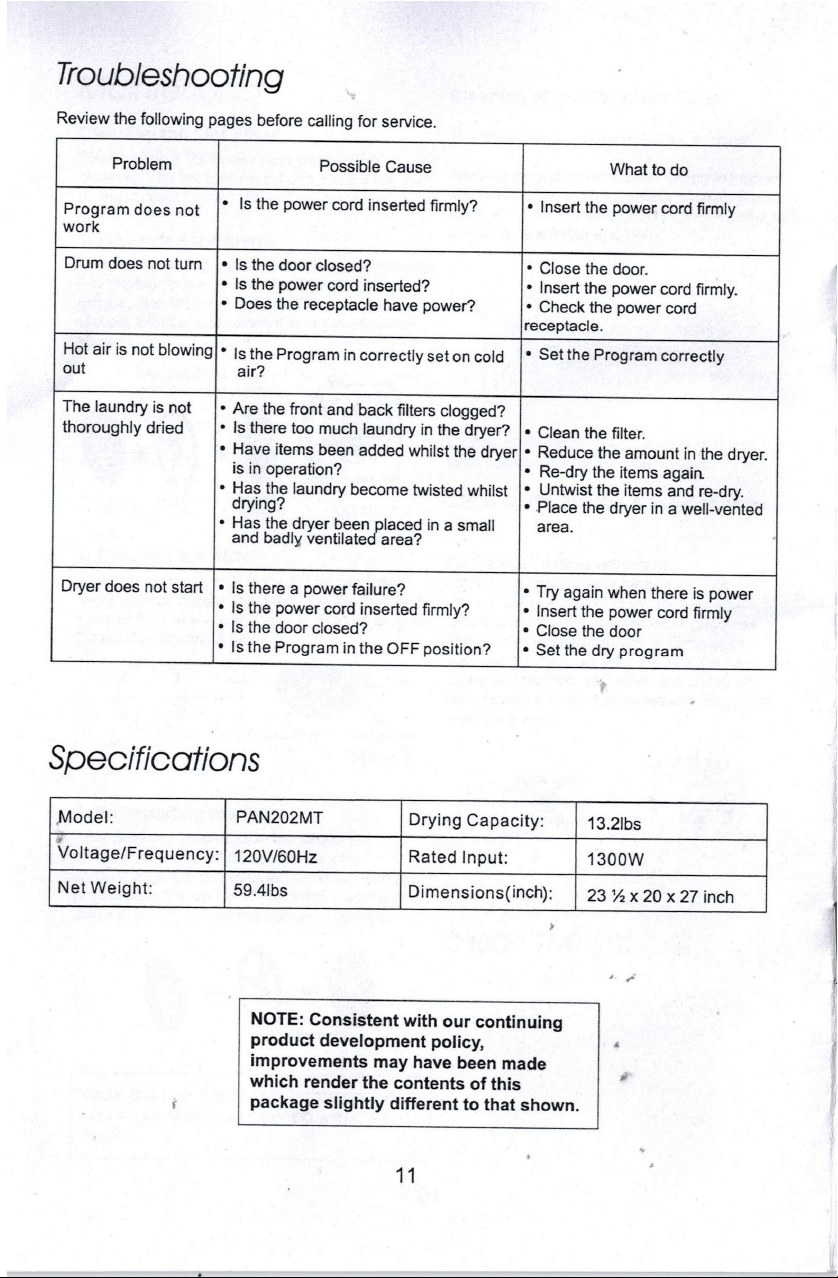 Troubleshooting

Review the following pages before calling for service.

| Problem | Possible Cause | What to do |
|---|---|---|
| Program does not work | • Is the power cord inserted firmly? | • Insert the power cord firmly |
| Drum does not turn | • Is the door closed? • Is the power cord inserted? • Does the receptacle have power? | • Close the door. • Insert the power cord firmly. • Check the power cord receptacle. |
| Hot air is not blowing out | • Is the Program in correctly set on cold air? | • Set the Program correctly |
| The laundry is not thoroughly dried | • Are the front and back filters clogged? • Is there too much laundry in the dryer? • Have items been added whilst the dryer is in operation? • Has the laundry become twisted whilst drying? • Has the dryer been placed in a small and badly ventilated area? | • Clean the filter. • Reduce the amount in the dryer. • Re-dry the items again. • Untwist the items and re-dry. • Place the dryer in a well-vented area. |
| Dryer does not start | • Is there a power failure? • Is the power cord inserted firmly? • Is the door closed? • Is the Program in the OFF position? | • Try again when there is power • Insert the power cord firmly • Close the door • Set the dry program |

Specifications

| Model: | PAN202MT | Drying Capacity: | 13.2lbs |
|---|---|---|---|
| Voltage/Frequency: | 120V/60Hz | Rated Input: | 1300W |
| Net Weight: | 59.4lbs | Dimensions(inch): | 23 ½ x 20 x 27 inch |

NOTE: Consistent with our continuing product development policy, improvements may have been made which render the contents of this package slightly different to that shown.

11